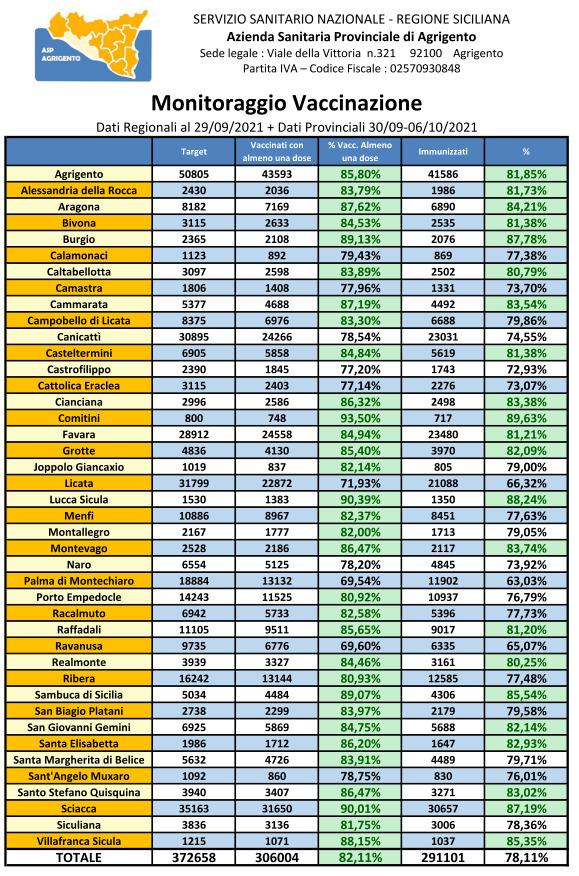 ASP AGRIGENTO

SERVIZIO SANITARIO NAZIONALE - REGIONE SICILIANA
Azienda Sanitaria Provinciale di Agrigento
Sede legale : Viale della Vittoria n.321 92100 Agrigento
Partita IVA – Codice Fiscale : 02570930848

Monitoraggio Vaccinazione
Dati Regionali al 29/09/2021 + Dati Provinciali 30/09-06/10/2021

| | Target | Vaccinati con almeno una dose | % Vacc. Almeno una dose | Immunizzati | % |
|---|---|---|---|---|---|
| Agrigento | 50805 | 43593 | 85,80% | 41586 | 81,85% |
| Alessandria della Rocca | 2430 | 2036 | 83,79% | 1986 | 81,73% |
| Aragona | 8182 | 7169 | 87,62% | 6890 | 84,21% |
| Bivona | 3115 | 2633 | 84,53% | 2535 | 81,38% |
| Burgio | 2365 | 2108 | 89,13% | 2076 | 87,78% |
| Calamonaci | 1123 | 892 | 79,43% | 869 | 77,38% |
| Caltabellotta | 3097 | 2598 | 83,89% | 2502 | 80,79% |
| Camastra | 1806 | 1408 | 77,96% | 1331 | 73,70% |
| Cammarata | 5377 | 4688 | 87,19% | 4492 | 83,54% |
| Campobello di Licata | 8375 | 6976 | 83,30% | 6688 | 79,86% |
| Canicattì | 30895 | 24266 | 78,54% | 23031 | 74,55% |
| Casteltermini | 6905 | 5858 | 84,84% | 5619 | 81,38% |
| Castrofilippo | 2390 | 1845 | 77,20% | 1743 | 72,93% |
| Cattolica Eraclea | 3115 | 2403 | 77,14% | 2276 | 73,07% |
| Cianciana | 2996 | 2586 | 86,32% | 2498 | 83,38% |
| Comitini | 800 | 748 | 93,50% | 717 | 89,63% |
| Favara | 28912 | 24558 | 84,94% | 23480 | 81,21% |
| Grotte | 4836 | 4130 | 85,40% | 3970 | 82,09% |
| Joppolo Giancaxio | 1019 | 837 | 82,14% | 805 | 79,00% |
| Licata | 31799 | 22872 | 71,93% | 21088 | 66,32% |
| Lucca Sicula | 1530 | 1383 | 90,39% | 1350 | 88,24% |
| Menfi | 10886 | 8967 | 82,37% | 8451 | 77,63% |
| Montallegro | 2167 | 1777 | 82,00% | 1713 | 79,05% |
| Montevago | 2528 | 2186 | 86,47% | 2117 | 83,74% |
| Naro | 6554 | 5125 | 78,20% | 4845 | 73,92% |
| Palma di Montechiaro | 18884 | 13132 | 69,54% | 11902 | 63,03% |
| Porto Empedocle | 14243 | 11525 | 80,92% | 10937 | 76,79% |
| Racalmuto | 6942 | 5733 | 82,58% | 5396 | 77,73% |
| Raffadali | 11105 | 9511 | 85,65% | 9017 | 81,20% |
| Ravanusa | 9735 | 6776 | 69,60% | 6335 | 65,07% |
| Realmonte | 3939 | 3327 | 84,46% | 3161 | 80,25% |
| Ribera | 16242 | 13144 | 80,93% | 12585 | 77,48% |
| Sambuca di Sicilia | 5034 | 4484 | 89,07% | 4306 | 85,54% |
| San Biagio Platani | 2738 | 2299 | 83,97% | 2179 | 79,58% |
| San Giovanni Gemini | 6925 | 5869 | 84,75% | 5688 | 82,14% |
| Santa Elisabetta | 1986 | 1712 | 86,20% | 1647 | 82,93% |
| Santa Margherita di Belice | 5632 | 4726 | 83,91% | 4489 | 79,71% |
| Sant'Angelo Muxaro | 1092 | 860 | 78,75% | 830 | 76,01% |
| Santo Stefano Quisquina | 3940 | 3407 | 86,47% | 3271 | 83,02% |
| Sciacca | 35163 | 31650 | 90,01% | 30657 | 87,19% |
| Siculiana | 3836 | 3136 | 81,75% | 3006 | 78,36% |
| Villafranca Sicula | 1215 | 1071 | 88,15% | 1037 | 85,35% |
| TOTALE | 372658 | 306004 | 82,11% | 291101 | 78,11% |